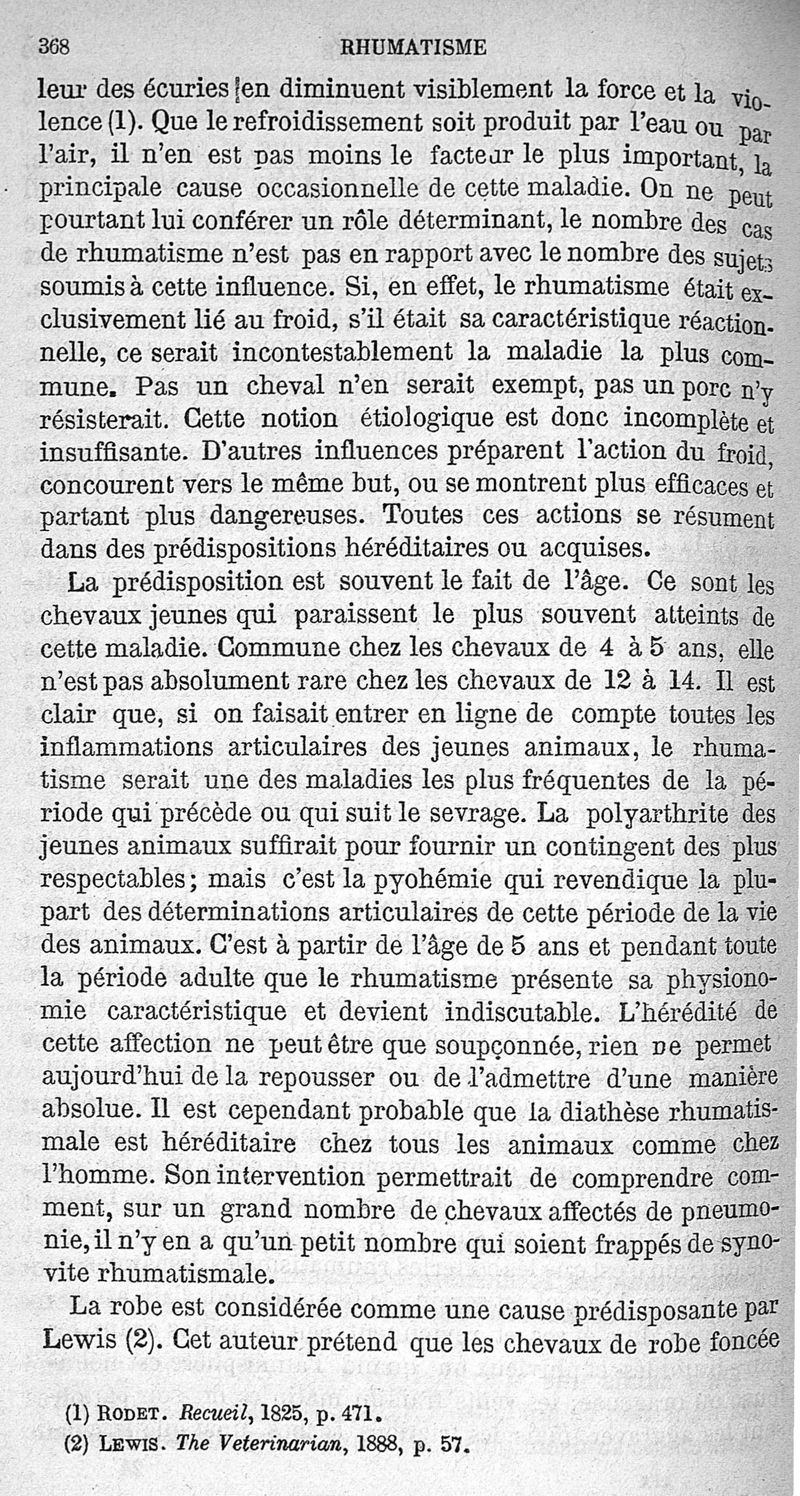 368 RHUMATISME

leur des écuries en diminuent visiblement la force et la violence (1). Que le refroidissement soit produit par l'eau ou par l'air, il n'en est pas moins le facteur le plus important, la principale cause occasionnelle de cette maladie. On ne peut pourtant lui conférer un rôle déterminant, le nombre des cas de rhumatisme n'est pas en rapport avec le nombre des sujets soumis à cette influence. Si, en effet, le rhumatisme était exclusivement lié au froid, s'il était sa caractéristique réactionnelle, ce serait incontestablement la maladie la plus commune. Pas un cheval n'en serait exempt, pas un porc n'y résisterait. Cette notion étiologique est donc incomplète et insuffisante. D'autres influences préparent l'action du froid, concourent vers le même but, ou se montrent plus efficaces et partant plus dangereuses. Toutes ces actions se résument dans des prédispositions héréditaires ou acquises.

La prédisposition est souvent le fait de l'âge. Ce sont les chevaux jeunes qui paraissent le plus souvent atteints de cette maladie. Commune chez les chevaux de 4 à 5 ans, elle n'est pas absolument rare chez les chevaux de 12 à 14. Il est clair que, si on faisait entrer en ligne de compte toutes les inflammations articulaires des jeunes animaux, le rhumatisme serait une des maladies les plus fréquentes de la période qui précède ou qui suit le sevrage. La polyarthrite des jeunes animaux suffirait pour fournir un contingent des plus respectables; mais c'est la pyohémie qui revendique la plupart des déterminations articulaires de cette période de la vie des animaux. C'est à partir de l'âge de 5 ans et pendant toute la période adulte que le rhumatisme présente sa physionomie caractéristique et devient indiscutable. L'hérédité de cette affection ne peut être que soupçonnée, rien ne permet aujourd'hui de la repousser ou de l'admettre d'une manière absolue. Il est cependant probable que la diathèse rhumatismale est héréditaire chez tous les animaux comme chez l'homme. Son intervention permettrait de comprendre comment, sur un grand nombre de chevaux affectés de pneumonie, il n'y en a qu'un petit nombre qui soient frappés de synovite rhumatismale.

La robe est considérée comme une cause prédisposante par Lewis (2). Cet auteur prétend que les chevaux de robe foncée

(1) RODET. Recueil, 1825, p. 471.
(2) LEWIS. The Veterinarian, 1888, p. 57.